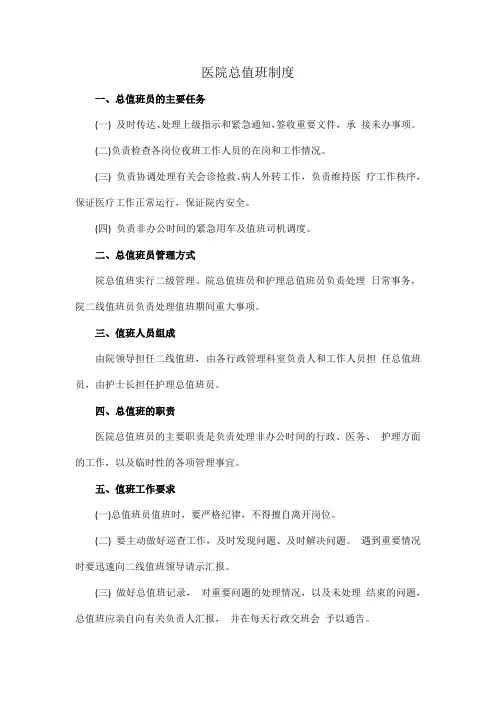 医院总值班制度

一、总值班员的主要任务

(一) 及时传达、处理上级指示和紧急通知,签收重要文件，承 接未办事项。

(二)负责检查各岗位夜班工作人员的在岗和工作情况。

(三) 负责协调处理有关会诊抢救、病人外转工作，负责维持医 疗工作秩序，保证医疗工作正常运行，保证院内安全。

(四) 负责非办公时间的紧急用车及值班司机调度。

二、总值班员管理方式

院总值班实行二级管理。院总值班员和护理总值班员负责处理 日常事务，院二线值班员负责处理值班期间重大事项。

三、值班人员组成

由院领导担任二线值班，由各行政管理科室负责人和工作人员担 任总值班员，由护士长担任护理总值班员。

四、总值班的职责

医院总值班员的主要职责是负责处理非办公时间的行政、医务、 护理方面的工作，以及临时性的各项管理事宜。

五、值班工作要求

(一)总值班员值班时，要严格纪律，不得擅自离开岗位。

(二) 要主动做好巡查工作，及时发现问题、及时解决问题。 遇到重要情况时要迅速向二线值班领导请示汇报。

(三) 做好总值班记录， 对重要问题的处理情况，以及未处理 结束的问题，总值班应亲自向有关负责人汇报， 并在每天行政交班会 予以通告。